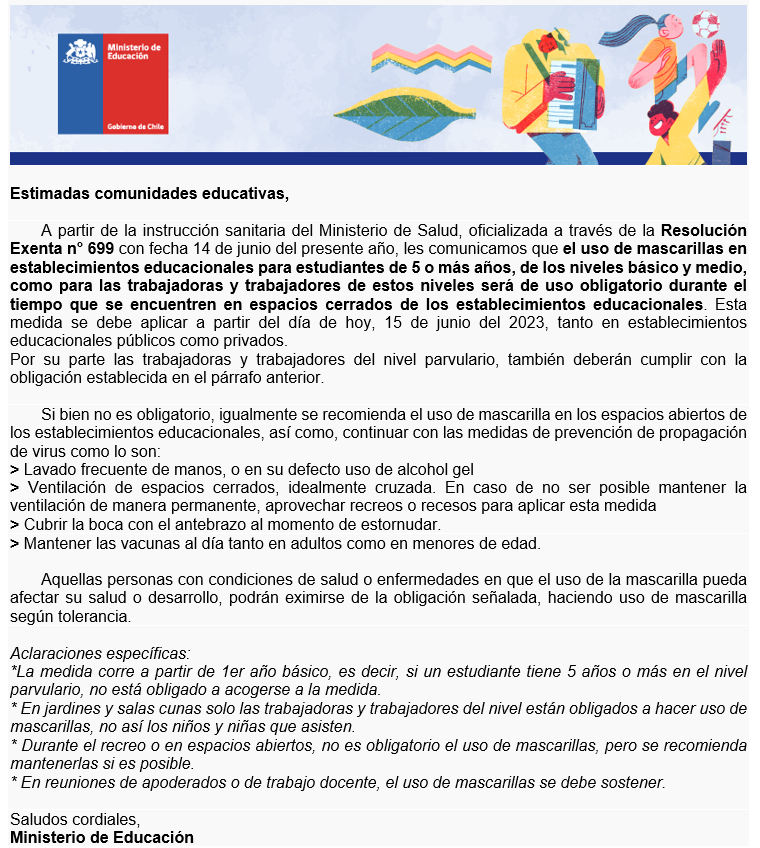 Ministerio de Educación

Gobierno de Chile

Estimadas comunidades educativas,

A partir de la instrucción sanitaria del Ministerio de Salud, oficializada a través de la Resolución Exenta n° 699 con fecha 14 de junio del presente año, les comunicamos que el uso de mascarillas en establecimientos educacionales para estudiantes de 5 o más años, de los niveles básico y medio, como para las trabajadoras y trabajadores de estos niveles será de uso obligatorio durante el tiempo que se encuentren en espacios cerrados de los establecimientos educacionales. Esta medida se debe aplicar a partir del día de hoy, 15 de junio del 2023, tanto en establecimientos educacionales públicos como privados.
Por su parte las trabajadoras y trabajadores del nivel parvulario, también deberán cumplir con la obligación establecida en el párrafo anterior.

Si bien no es obligatorio, igualmente se recomienda el uso de mascarilla en los espacios abiertos de los establecimientos educacionales, así como, continuar con las medidas de prevención de propagación de virus como lo son:
> Lavado frecuente de manos, o en su defecto uso de alcohol gel
> Ventilación de espacios cerrados, idealmente cruzada. En caso de no ser posible mantener la ventilación de manera permanente, aprovechar recreos o recesos para aplicar esta medida
> Cubrir la boca con el antebrazo al momento de estornudar.
> Mantener las vacunas al día tanto en adultos como en menores de edad.

Aquellas personas con condiciones de salud o enfermedades en que el uso de la mascarilla pueda afectar su salud o desarrollo, podrán eximirse de la obligación señalada, haciendo uso de mascarilla según tolerancia.

Aclaraciones específicas:
*La medida corre a partir de 1er año básico, es decir, si un estudiante tiene 5 años o más en el nivel parvulario, no está obligado a acogerse a la medida.
* En jardines y salas cunas solo las trabajadoras y trabajadores del nivel están obligados a hacer uso de mascarillas, no así los niños y niñas que asisten.
* Durante el recreo o en espacios abiertos, no es obligatorio el uso de mascarillas, pero se recomienda mantenerlas si es posible.
* En reuniones de apoderados o de trabajo docente, el uso de mascarillas se debe sostener.

Saludos cordiales,
Ministerio de Educación